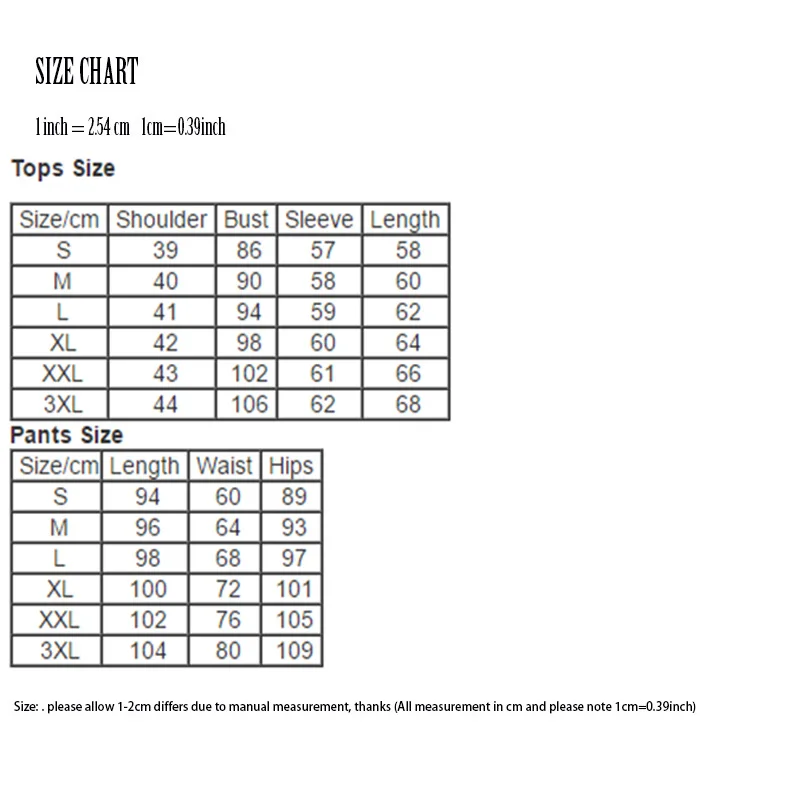 SIZE CHART

1 inch = 2.54 cm 1cm=0.39inch

Tops Size

| Size/cm | Shoulder | Bust | Sleeve | Length |
|---|---|---|---|---|
| S | 39 | 86 | 57 | 58 |
| M | 40 | 90 | 58 | 60 |
| L | 41 | 94 | 59 | 62 |
| XL | 42 | 98 | 60 | 64 |
| XXL | 43 | 102 | 61 | 66 |
| 3XL | 44 | 106 | 62 | 68 |

Pants Size

| Size/cm | Length | Waist | Hips |
|---|---|---|---|
| S | 94 | 60 | 89 |
| M | 96 | 64 | 93 |
| L | 98 | 68 | 97 |
| XL | 100 | 72 | 101 |
| XXL | 102 | 76 | 105 |
| 3XL | 104 | 80 | 109 |

Size: . please allow 1-2cm differs due to manual measurement, thanks (All measurement in cm and please note 1cm=0.39inch)